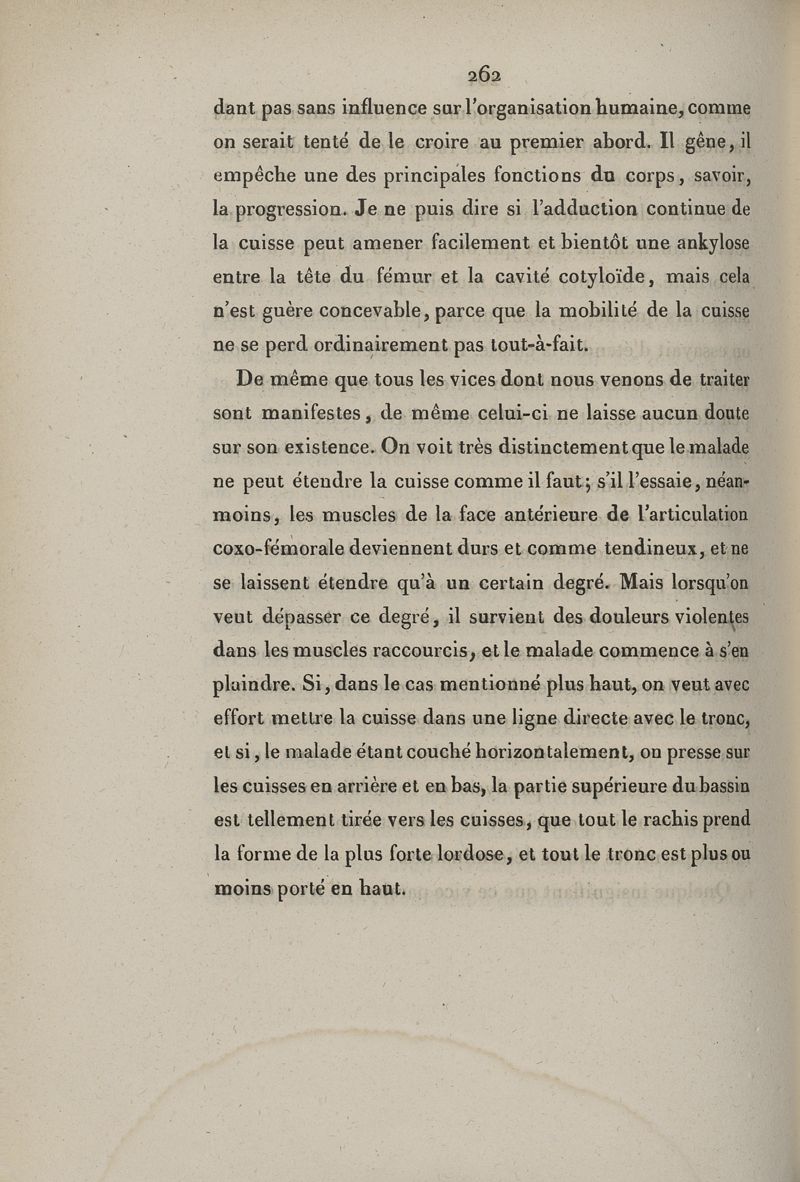 262

dant pas sans influence sur l'organisation humaine, comme on serait tenté de le croire au premier abord. Il gêne, il empêche une des principales fonctions du corps, savoir, la progression. Je ne puis dire si l'adduction continue de la cuisse peut amener facilement et bientôt une ankylose entre la tête du fémur et la cavité cotyloïde, mais cela n'est guère concevable, parce que la mobilité de la cuisse ne se perd ordinairement pas tout-à-fait.

De même que tous les vices dont nous venons de traiter sont manifestes, de même celui-ci ne laisse aucun doute sur son existence. On voit très distinctement que le malade ne peut étendre la cuisse comme il faut; s'il l'essaie, néanmoins, les muscles de la face antérieure de l'articulation coxo-fémorale deviennent durs et comme tendineux, et ne se laissent étendre qu'à un certain degré. Mais lorsqu'on veut dépasser ce degré, il survient des douleurs violentes dans les muscles raccourcis, et le malade commence à s'en plaindre. Si, dans le cas mentionné plus haut, on veut avec effort mettre la cuisse dans une ligne directe avec le tronc, et si, le malade étant couché horizontalement, on presse sur les cuisses en arrière et en bas, la partie supérieure du bassin est tellement tirée vers les cuisses, que tout le rachis prend la forme de la plus forte lordose, et tout le tronc est plus ou moins porté en haut.